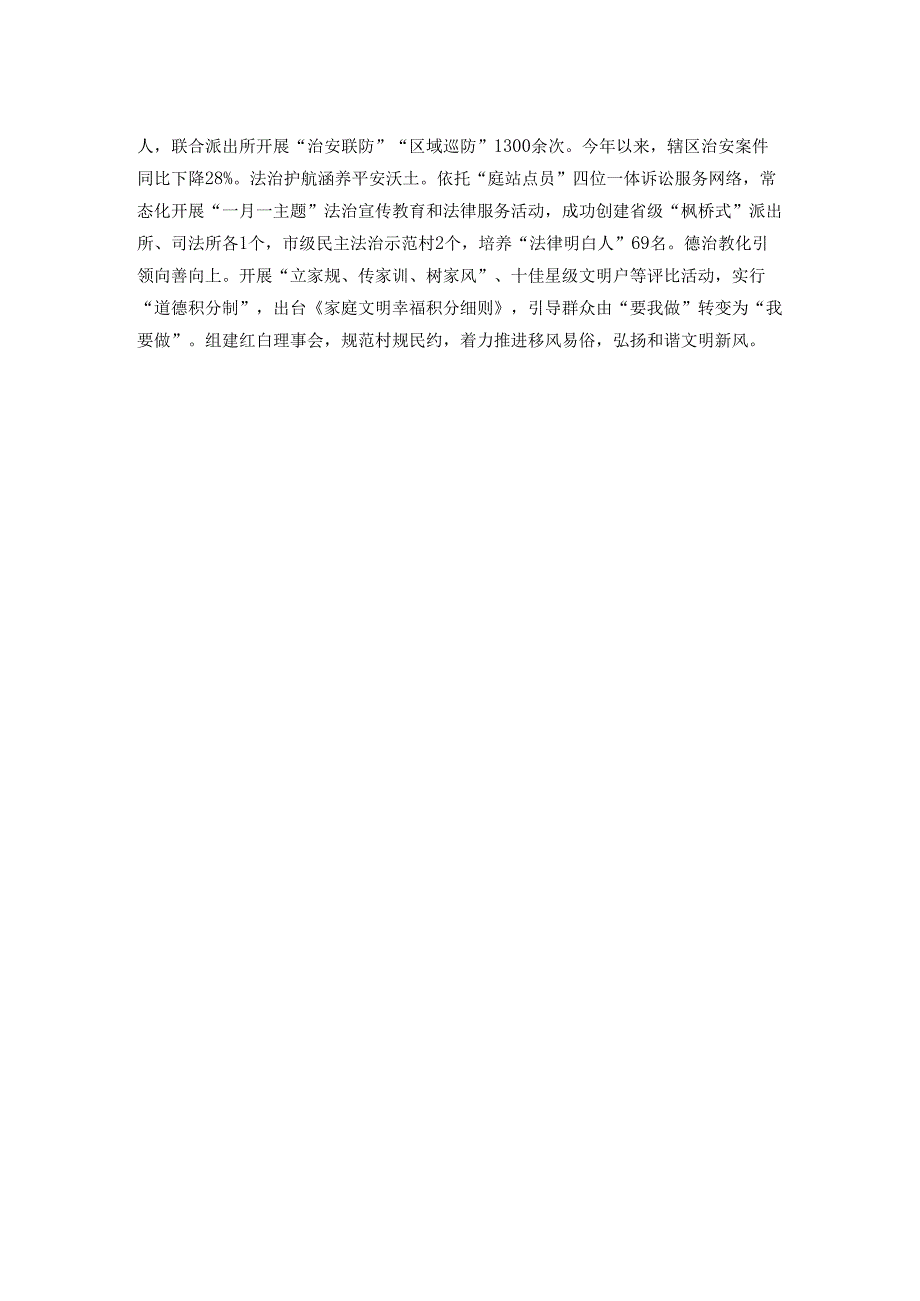 人，联合派出所开展“治安联防”“区域巡防”1300余次。今年以来，辖区治安案件同比下降28%。法治护航涵养平安沃土。依托“庭站点员”四位一体诉讼服务网络，常态化开展“一月一主题”法治宣传教育和法律服务活动，成功创建省级“枫桥式”派出所、司法所各1个，市级民主法治示范村2个，培养“法律明白人”69名。德治教化引领向善向上。开展“立家规、传家训、树家风”、十佳星级文明户等评比活动，实行“道德积分制”，出台《家庭文明幸福积分细则》，引导群众由“要我做”转变为“我要做”。组建红白理事会，规范村规民约，着力推进移风易俗，弘扬和谐文明新风。